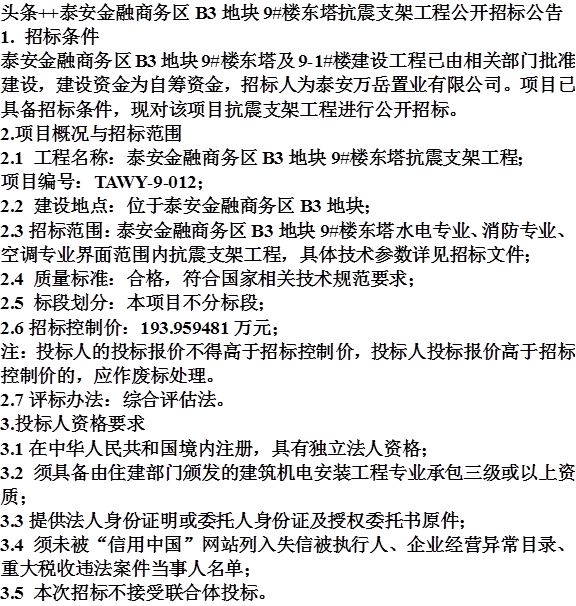 头条++泰安金融商务区 B3 地块 9#楼东塔抗震支架工程公开招标公告
1. 招标条件
泰安金融商务区 B3 地块 9#楼东塔及 9-1#楼建设工程已由相关部门批准建设，建设资金为自筹资金，招标人为泰安万岳置业有限公司。项目已具备招标条件，现对该项目抗震支架工程进行公开招标。
2.项目概况与招标范围
2.1 工程名称：泰安金融商务区 B3 地块 9#楼东塔抗震支架工程；
项目编号：TAWY-9-012；
2.2 建设地点：位于泰安金融商务区 B3 地块；
2.3 招标范围：泰安金融商务区 B3 地块 9#楼东塔水电专业、消防专业、空调专业界面范围内抗震支架工程，具体技术参数详见招标文件；
2.4 质量标准：合格，符合国家相关技术规范要求；
2.5 标段划分：本项目不分标段；
2.6 招标控制价：193.959481 万元；
注：投标人的投标报价不得高于招标控制价，投标人投标报价高于招标控制价的，应作废标处理。
2.7 评标办法：综合评估法。
3.投标人资格要求
3.1 在中华人民共和国境内注册，具有独立法人资格；
3.2 须具备由住建部门颁发的建筑机电安装工程专业承包三级或以上资质；
3.3 提供法人身份证明或委托人身份证及授权委托书原件；
3.4 须未被“信用中国”网站列入失信被执行人、企业经营异常目录、重大税收违法案件当事人名单；
3.5 本次招标不接受联合体投标。